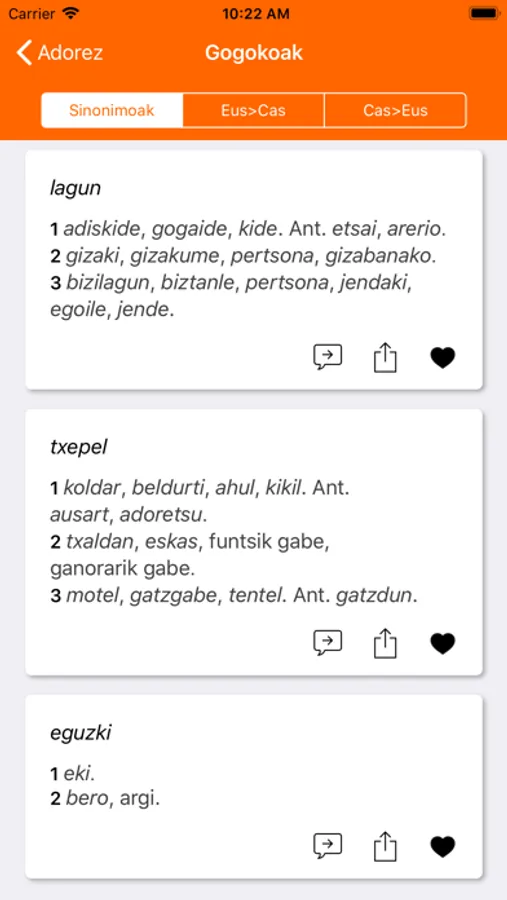 Carrier
10:22 AM

Adorez
Gogokoak

Sinonimoak
Eus>Cas
Cas>Eus

lagun

1 adiskide, gogaide, kide. Ant. etsai, arerio.
2 gizaki, gizakume, pertsona, gizabanako.
3 bizilagun, biztanle, pertsona, jendaki, egoile, jende.

txepel

1 koldar, beldurti, ahul, kikil. Ant. ausart, adoretsu.
2 txaldan, eskas, funtsik gabe, ganorarik gabe.
3 motel, gatzgabe, tentel. Ant. gatzdun.

eguzki

1 eki.
2 bero, argi.